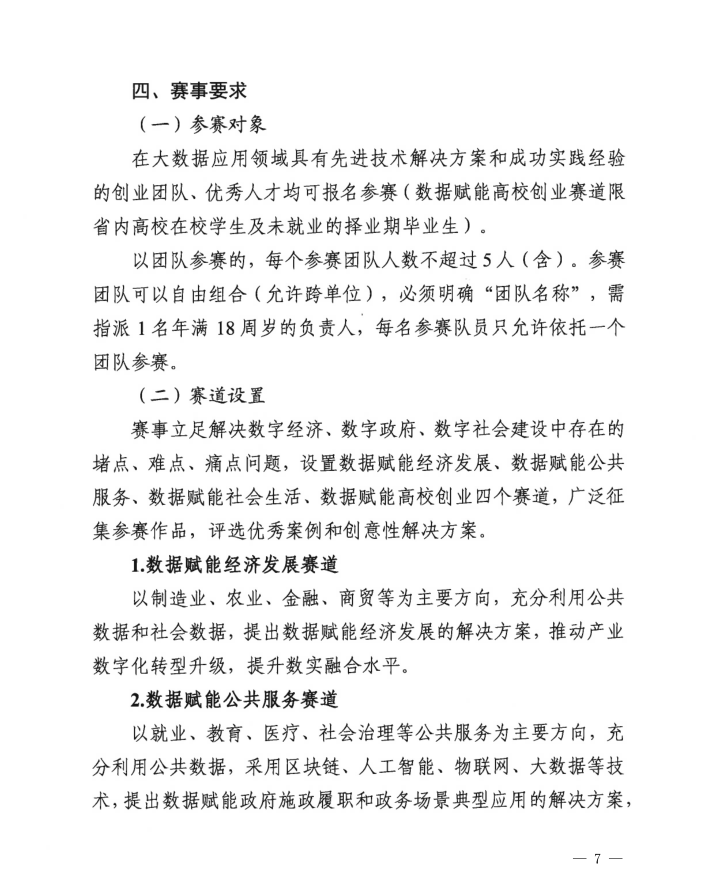 四、赛事要求

（一）参赛对象

在大数据应用领域具有先进技术解决方案和成功实践经验的创业团队、优秀人才均可报名参赛（数据赋能高校创业赛道限省内高校在校学生及未就业的择业期毕业生）。

以团队参赛的，每个参赛团队人数不超过5人（含）。参赛团队可以自由组合（允许跨单位），必须明确“团队名称”，需指派1名年满18周岁的负责人，每名参赛队员只允许依托一个团队参赛。

（二）赛道设置

赛事立足解决数字经济、数字政府、数字社会建设中存在的堵点、难点、痛点问题，设置数据赋能经济发展、数据赋能公共服务、数据赋能社会生活、数据赋能高校创业四个赛道，广泛征集参赛作品，评选优秀案例和创意性解决方案。

1.数据赋能经济发展赛道

以制造业、农业、金融、商贸等为主要方向，充分利用公共数据和社会数据，提出数据赋能经济发展的解决方案，推动产业数字化转型升级，提升数实融合水平。

2.数据赋能公共服务赛道

以就业、教育、医疗、社会治理等公共服务为主要方向，充分利用公共数据，采用区块链、人工智能、物联网、大数据等技术，提出数据赋能政府施政履职和政务场景典型应用的解决方案，

— 7 —